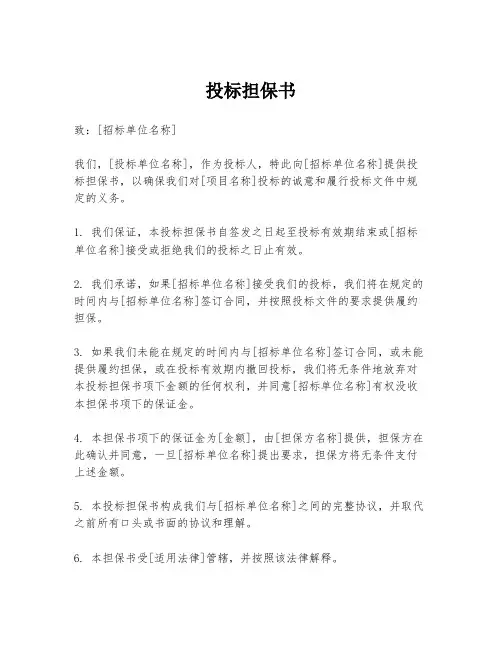 投标担保书

致：[招标单位名称]

我们，[投标单位名称]，作为投标人，特此向[招标单位名称]提供投标担保书，以确保我们对[项目名称]投标的诚意和履行投标文件中规定的义务。

1. 我们保证，本投标担保书自签发之日起至投标有效期结束或[招标单位名称]接受或拒绝我们的投标之日止有效。

2. 我们承诺，如果[招标单位名称]接受我们的投标，我们将在规定的时间内与[招标单位名称]签订合同，并按照投标文件的要求提供履约担保。

3. 如果我们未能在规定的时间内与[招标单位名称]签订合同，或未能提供履约担保，或在投标有效期内撤回投标，我们将无条件地放弃对本投标担保书项下金额的任何权利，并同意[招标单位名称]有权没收本担保书项下的保证金。

4. 本担保书项下的保证金为[金额]，由[担保方名称]提供，担保方在此确认并同意，一旦[招标单位名称]提出要求，担保方将无条件支付上述金额。

5. 本投标担保书构成我们与[招标单位名称]之间的完整协议，并取代之前所有口头或书面的协议和理解。

6. 本担保书受[适用法律]管辖，并按照该法律解释。